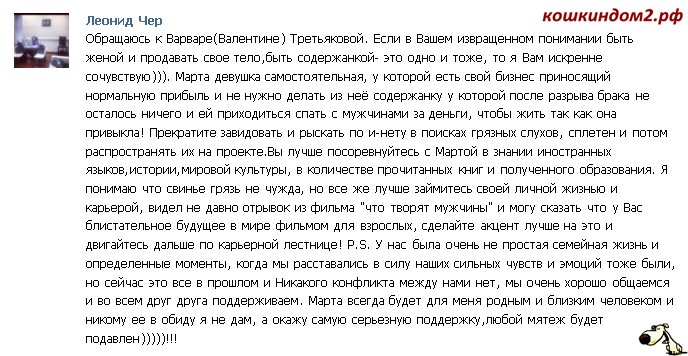 Леонид Чер

кошкиндом2.рф

Обращаюсь к Варваре(Валентине) Третьяковой. Если в Вашем извращенном понимании быть женой и продавать свое тело,быть содержанкой- это одно и тоже, то я Вам искренне сочувствую))). Марта девушка самостоятельная, у которой есть свой бизнес приносящий нормальную прибыль и не нужно делать из неё содержанку у которой после разрыва брака не осталось ничего и ей приходиться спать с мужчинами за деньги, чтобы жить так как она привыкла! Прекратите завидовать и рыскать по и-нету в поисках грязных слухов, сплетен и потом распространять их на проекте.Вы лучше посоревнуйтесь с Мартой в знании иностранных языков,истории,мировой культуры, в количестве прочитанных книг и полученного образования. Я понимаю что свинье грязь не чужда, но все же лучше займитесь своей личной жизнью и карьерой, видел не давно отрывок из фильма "что творят мужчины" и могу сказать что у Вас блистательное будущее в мире фильмом для взрослых, сделайте акцент лучше на это и двигайтесь дальше по карьерной лестнице! P.S. У нас была очень не простая семейная жизнь и определенные моменты, когда мы расставались в силу наших сильных чувств и эмоций тоже были, но сейчас это все в прошлом и Никакого конфликта между нами нет, мы очень хорошо общаемся и во всем друг друга поддерживаем. Марта всегда будет для меня родным и близким человеком и никому ее в обиду я не дам, а окажу самую серьезную поддержку,любой мятеж будет подавлен)))))!!!